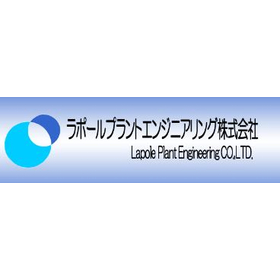 ラポールプラントエンジニアリング株式会社
Lapole Plant Engineering CO.,LTD.